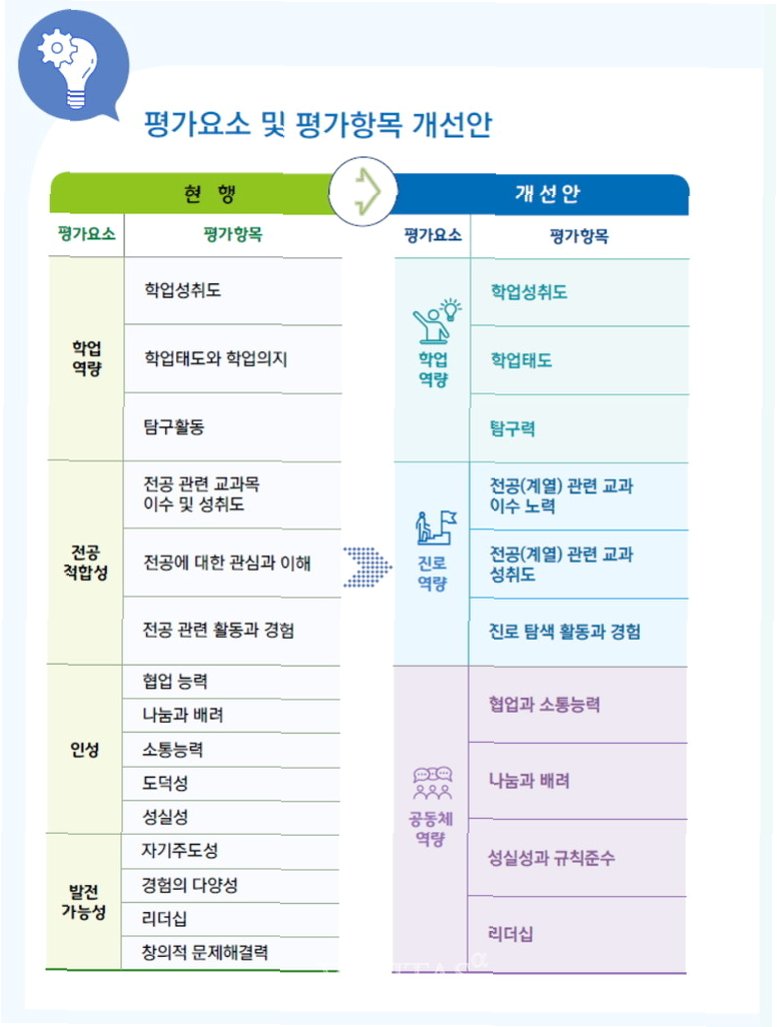 평가요소 및 평가항목 개선안

현 행

| 평가요소 | 평가항목 |
|---|---|
| 학업 역량 | 학업성취도 |
| | 학업태도와 학업의지 |
| | 탐구활동 |
| 전공 적합성 | 전공 관련 교과목 이수 및 성취도 |
| | 전공에 대한 관심과 이해 |
| | 전공 관련 활동과 경험 |
| 인성 | 협업 능력 |
| | 나눔과 배려 |
| | 소통능력 |
| | 도덕성 |
| | 성실성 |
| 발전 가능성 | 자기주도성 |
| | 경험의 다양성 |
| | 리더십 |
| | 창의적 문제해결력 |

개 선 안

| 평가요소 | 평가항목 |
|---|---|
| 학업 역량 | 학업성취도 |
| | 학업태도 |
| | 탐구력 |
| 진로 역량 | 전공(계열) 관련 교과 이수 노력 |
| | 전공(계열) 관련 교과 성취도 |
| | 진로 탐색 활동과 경험 |
| 공동체 역량 | 협업과 소통능력 |
| | 나눔과 배려 |
| | 성실성과 규칙준수 |
| | 리더십 |